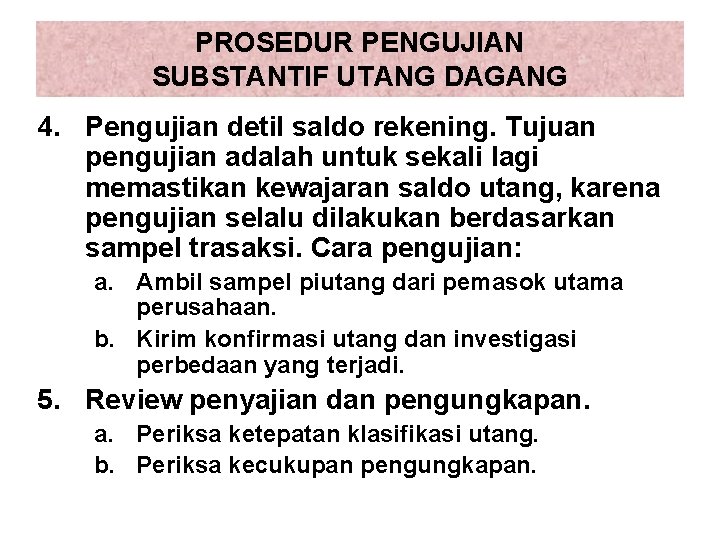 PROSEDUR PENGUJIAN
SUBSTANTIF UTANG DAGANG

4. Pengujian detil saldo rekening. Tujuan pengujian adalah untuk sekali lagi memastikan kewajaran saldo utang, karena pengujian selalu dilakukan berdasarkan sampel trasaksi. Cara pengujian:

a. Ambil sampel piutang dari pemasok utama perusahaan.

b. Kirim konfirmasi utang dan investigasi perbedaan yang terjadi.

5. Review penyajian dan pengungkapan.

a. Periksa ketepatan klasifikasi utang.

b. Periksa kecukupan pengungkapan.